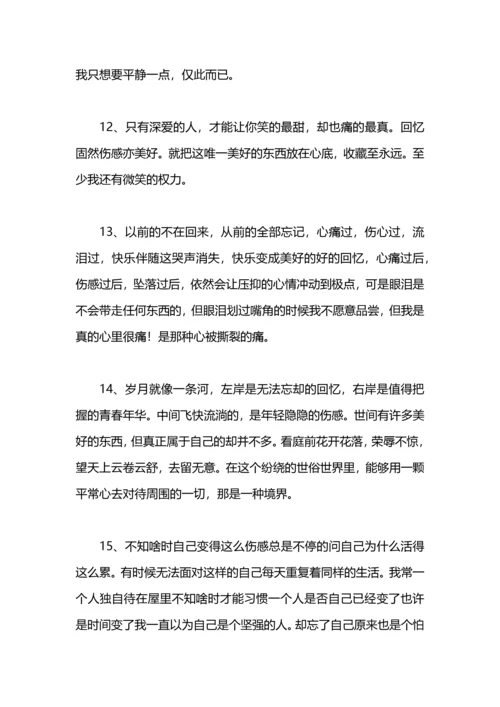 我只想要平静一点，仅此而已。

12、只有深爱的人，才能让你笑的最甜，却也痛的最真。回忆固然伤感亦美好。就把这唯一美好的东西放在心底，收藏至永远。至少我还有微笑的权力。

13、以前的不在回来，从前的全部忘记，心痛过，伤心过，流泪过，快乐伴随这哭声消失，快乐变成美好的好的回忆，心痛过后，伤感过后，坠落过后，依然会让压抑的心情冲动到极点，可是眼泪是不会带走任何东西的，但眼泪划过嘴角的时候我不愿意品尝，但我是真的心里很痛！是那种心被撕裂的痛。

14、岁月就像一条河，左岸是无法忘却的回忆，右岸是值得把握的青春年华。中间飞快流淌的，是年轻隐隐的伤感。世间有许多美好的东西，但真正属于自己的却并不多。看庭前花开花落，荣辱不惊，望天上云卷云舒，去留无意。在这个纷绕的世俗世界里，能够用一颗平常心去对待周围的一切，那是一种境界。

15、不知啥时自己变得这么伤感总是不停的问自己为什么活得这么累。有时候无法面对这样的自己每天重复着同样的生活。我常一个人独自待在屋里不知啥时才能习惯一个人是否自己已经变了也许是时间变了我一直以为自己是个坚强的人。却忘了自己原来也是个怕